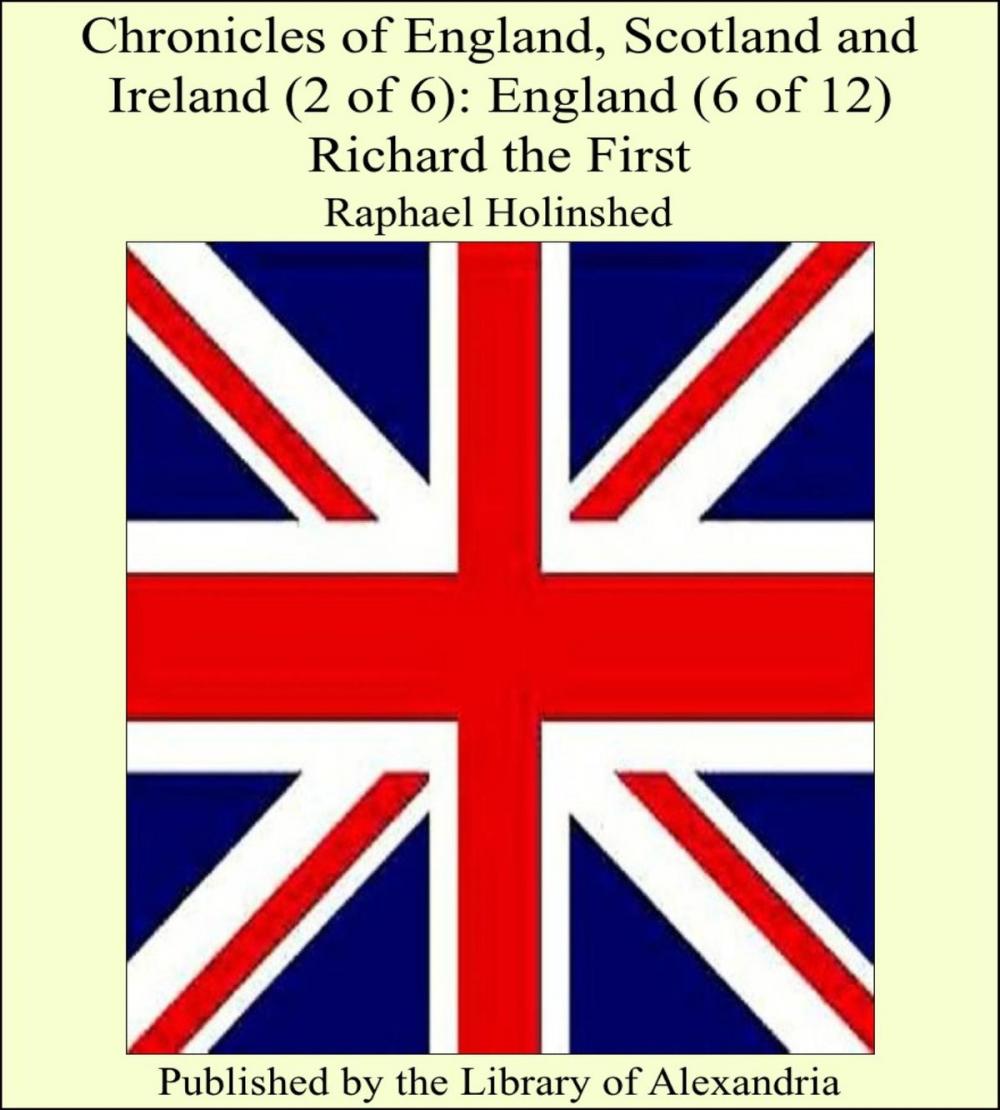 Chronicles of England, Scotland and Ireland (2 of 6): England (6 of 12) Richard the First

Raphael Holinshed

Published by the Library of Alexandria